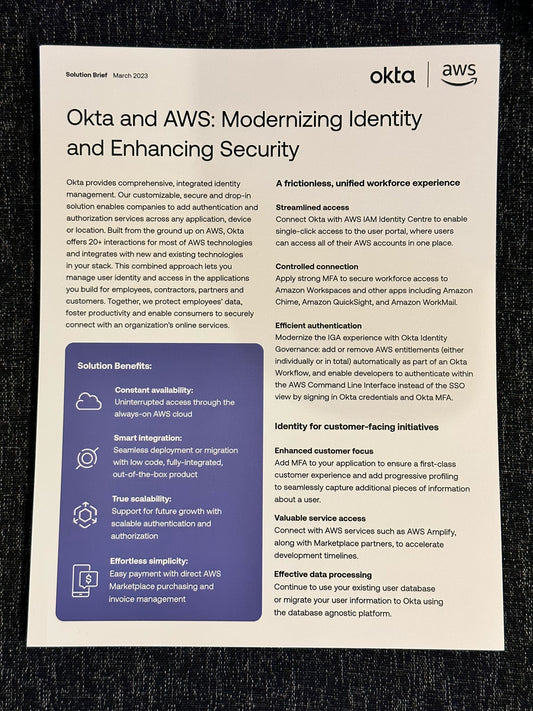 Solution Brief March 2023

okta | aws

Okta and AWS: Modernizing Identity and Enhancing Security

Okta provides comprehensive, integrated identity management. Our customizable, secure and drop-in solution enables companies to add authentication and authorization services across any application, device or location. Built from the ground up on AWS, Okta offers 20+ interactions for most of AWS technologies and integrates with new and existing technologies in your stack. This combined approach lets you manage user identity and access in the applications you build for employees, contractors, partners and customers. Together, we protect employees' data, foster productivity and enable consumers to securely connect with an organization's online services.

Solution Benefits:

Constant availability:
Uninterrupted access through the always-on AWS cloud

Smart integration:
Seamless deployment or migration with low code, fully-integrated, out-of-the-box product

True scalability:
Support for future growth with scalable authentication and authorization

Effortless simplicity:
Easy payment with direct AWS Marketplace purchasing and invoice management

A frictionless, unified workforce experience

Streamlined access
Connect Okta with AWS IAM Identity Centre to enable single-click access to the user portal, where users can access all of their AWS accounts in one place.

Controlled connection
Apply strong MFA to secure workforce access to Amazon Workspaces and other apps including Amazon Chime, Amazon QuickSight, and Amazon WorkMail.

Efficient authentication
Modernize the IGA experience with Okta Identity Governance: add or remove AWS entitlements (either individually or in total) automatically as part of an Okta Workflow, and enable developers to authenticate within the AWS Command Line Interface instead of the SSO view by signing in Okta credentials and Okta MFA.

Identity for customer-facing initiatives

Enhanced customer focus
Add MFA to your application to ensure a first-class customer experience and add progressive profiling to seamlessly capture additional pieces of information about a user.

Valuable service access
Connect with AWS services such as AWS Amplify, along with Marketplace partners, to accelerate development timelines.

Effective data processing
Continue to use your existing user database or migrate your user information to Okta using the database agnostic platform.